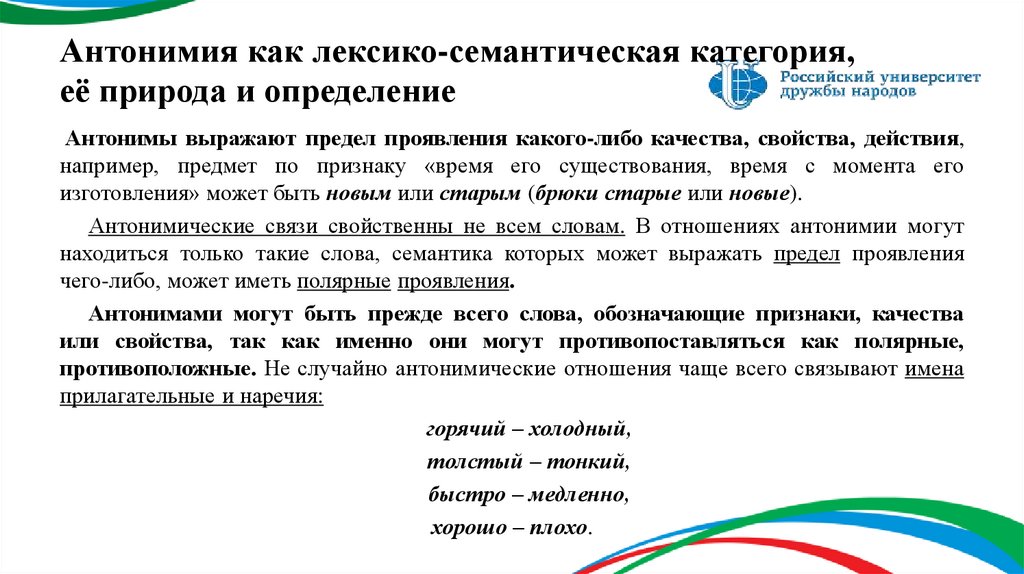 Антонимия как лексико-семантическая категория, её природа и определение

Российский университет дружбы народов

Антонимы выражают предел проявления какого-либо качества, свойства, действия, например, предмет по признаку «время его существования, время с момента его изготовления» может быть новым или старым (брюки старые или новые).

Антонимические связи свойственны не всем словам. В отношениях антонимии могут находиться только такие слова, семантика которых может выражать предел проявления чего-либо, может иметь полярные проявления.

Антонимами могут быть прежде всего слова, обозначающие признаки, качества или свойства, так как именно они могут противопоставляться как полярные, противоположные. Не случайно антонимические отношения чаще всего связывают имена прилагательные и наречия:

горячий – холодный,
толстый – тонкий,
быстро – медленно,
хорошо – плохо.